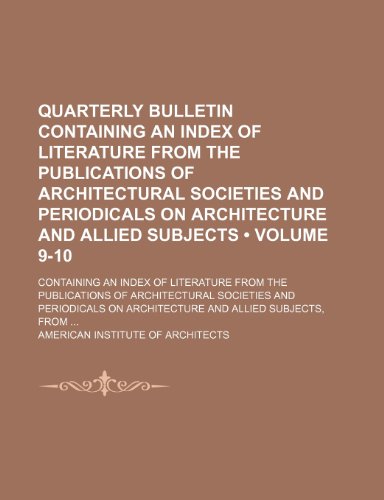 QUARTERLY BULLETIN CONTAINING AN INDEX OF LITERATURE FROM THE PUBLICATIONS OF ARCHITECTURAL SOCIETIES AND PERIODICALS ON ARCHITECTURE AND ALLIED SUBJECTS • VOLUME 9-10

CONTAINING AN INDEX OF LITERATURE FROM THE PUBLICATIONS OF ARCHITECTURAL SOCIETIES AND PERIODICALS ON ARCHITECTURE AND ALLIED SUBJECTS, FROM ...

AMERICAN INSTITUTE OF ARCHITECTS